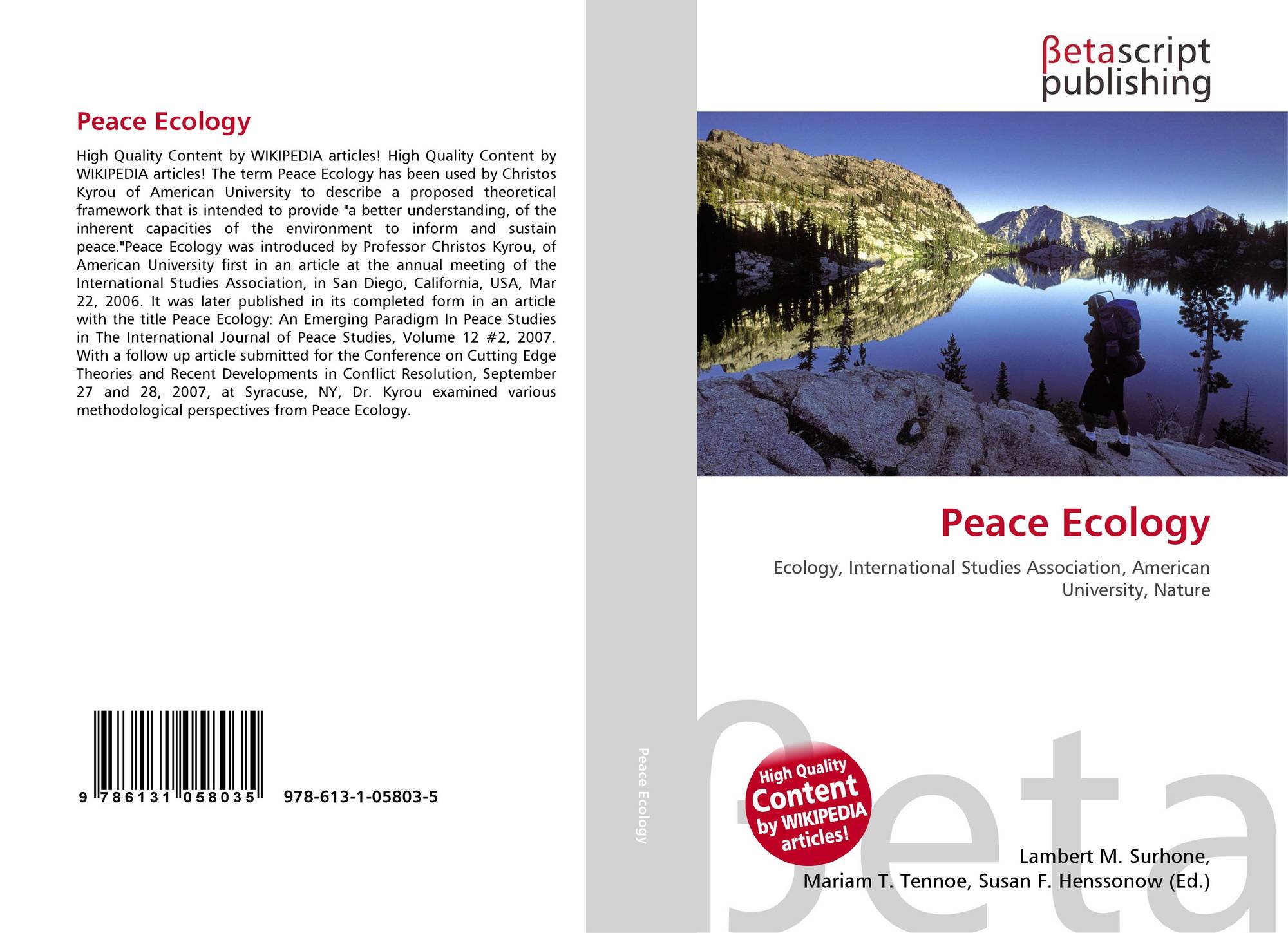 Peace Ecology

High Quality Content by WIKIPEDIA articles! High Quality Content by WIKIPEDIA articles! The term Peace Ecology has been used by Christos Kyrou of American University to describe a proposed theoretical framework that is intended to provide "a better understanding, of the inherent capacities of the environment to inform and sustain peace."Peace Ecology was introduced by Professor Christos Kyrou, of American University first in an article at the annual meeting of the International Studies Association, in San Diego, California, USA, Mar 22, 2006. It was later published in its completed form in an article with the title Peace Ecology: An Emerging Paradigm In Peace Studies in The International Journal of Peace Studies, Volume 12 #2, 2007. With a follow up article submitted for the Conference on Cutting Edge Theories and Recent Developments in Conflict Resolution, September 27 and 28, 2007, at Syracuse, NY, Dr. Kyrou examined various methodological perspectives from Peace Ecology.

9 786131 058035 978-613-1-05803-5

Peace Ecology

βetascript
publishing

Peace Ecology

Ecology, International Studies Association, American University, Nature

High Quality Content by WIKIPEDIA articles!

Lambert M. Surhone,
Mariam T. Tennoe, Susan F. Henssonow (Ed.)

βeta